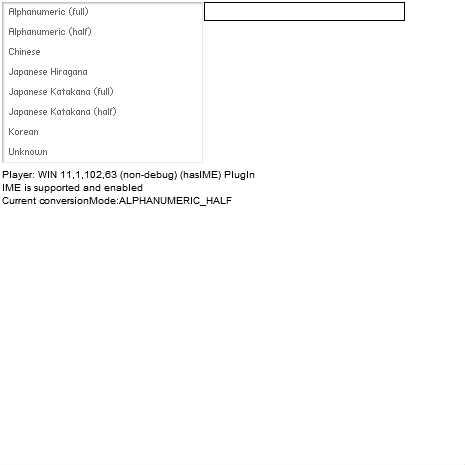 Alphanumeric (full)
Alphanumeric (half)
Chinese
Japanese Hiragana
Japanese Katakana (full)
Japanese Katakana (half)
Korean
Unknown

Player: WIN 11,1,102,63 (non-debug) (hasIME) PlugIn
IME is supported and enabled
Current conversionMode:ALPHANUMERIC_HALF